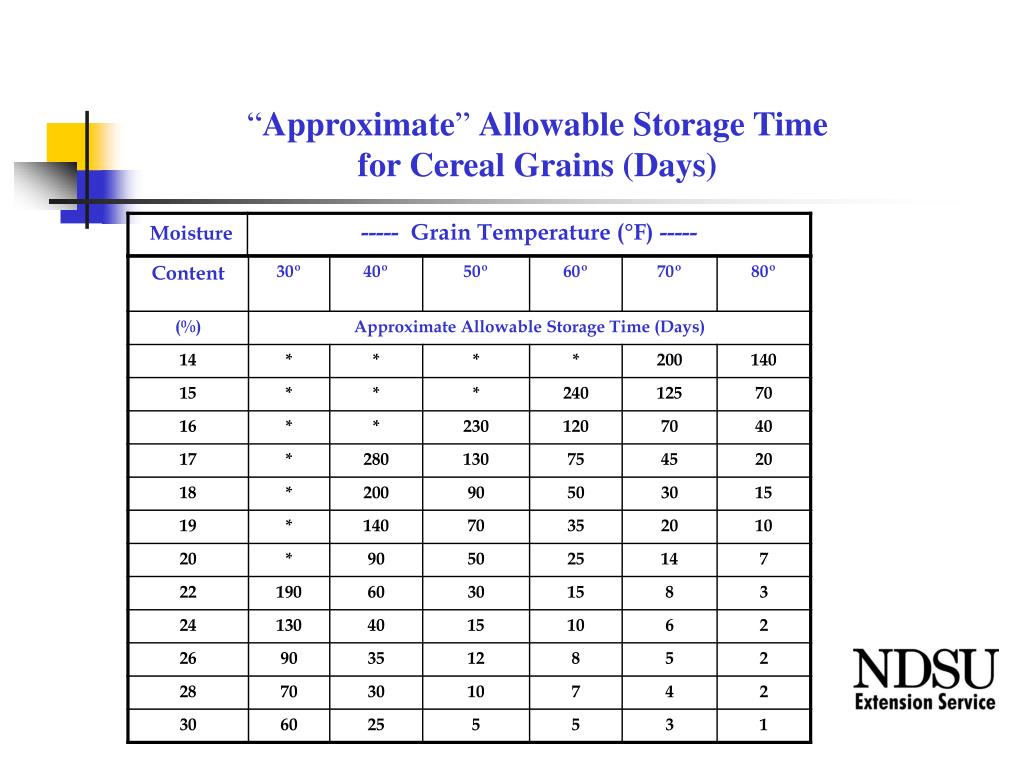 “Approximate” Allowable Storage Time for Cereal Grains (Days)

| Moisture | ----- Grain Temperature (°F) ----- | | | | | |
|---|---|---|---|---|---|---|
| Content | 30º | 40º | 50º | 60º | 70º | 80º |
| (%) | Approximate Allowable Storage Time (Days) | | | | | |
| 14 | * | * | * | * | 200 | 140 |
| 15 | * | * | * | 240 | 125 | 70 |
| 16 | * | * | 230 | 120 | 70 | 40 |
| 17 | * | 280 | 130 | 75 | 45 | 20 |
| 18 | * | 200 | 90 | 50 | 30 | 15 |
| 19 | * | 140 | 70 | 35 | 20 | 10 |
| 20 | * | 90 | 50 | 25 | 14 | 7 |
| 22 | 190 | 60 | 30 | 15 | 8 | 3 |
| 24 | 130 | 40 | 15 | 10 | 6 | 2 |
| 26 | 90 | 35 | 12 | 8 | 5 | 2 |
| 28 | 70 | 30 | 10 | 7 | 4 | 2 |
| 30 | 60 | 25 | 5 | 5 | 3 | 1 |

NDSU
Extension Service